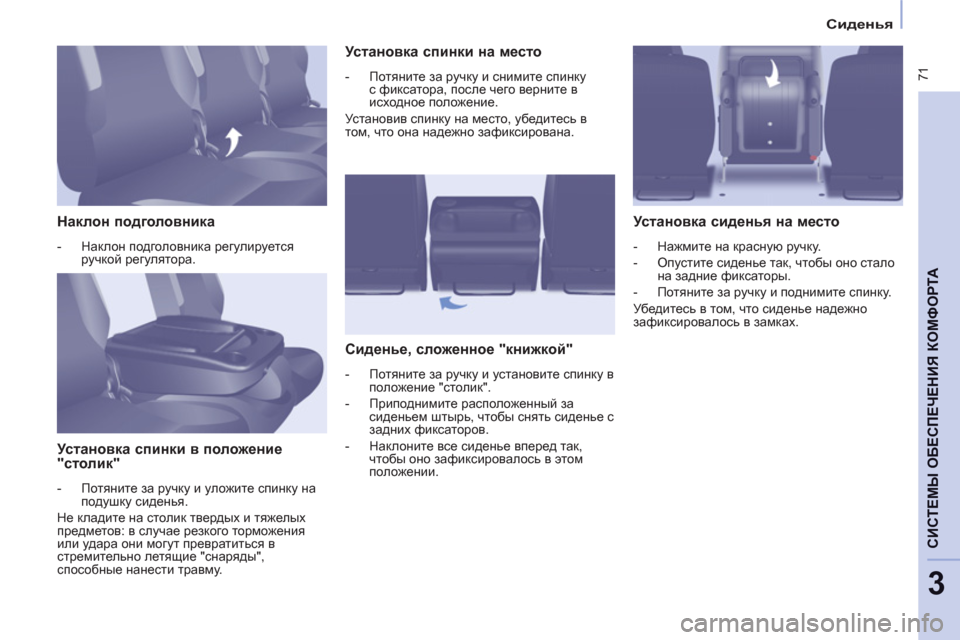 Сиденья

71

Наклон подголовника

- Наклон подголовника регулируется ручкой регулятора.

Установка спинки в положение "столик"

- Потяните за ручку и уложите спинку на подушку сиденья.

Не кладите на столик твердых и тяжелых предметов: в случае резкого торможения или удара они могут превратиться в стремительно летящие "снаряды", способные нанести травму.

Установка спинки на место

- Потяните за ручку и снимите спинку с фиксатора, после чего верните в исходное положение.

Установив спинку на место, убедитесь в том, что она надежно зафиксирована.

Сиденье, сложенное "книжкой"

- Потяните за ручку и установите спинку в положение "столик".

- Приподнимите расположенный за сиденьем штырь, чтобы снять сиденье с задних фиксаторов.

- Наклоните все сиденье вперед так, чтобы оно зафиксировалось в этом положении.

Установка сиденья на место

- Нажмите на красную ручку.

- Опустите сиденье так, чтобы оно стало на задние фиксаторы.

- Потяните за ручку и поднимите спинку.

Убедитесь в том, что сиденье надежно зафиксировалось в замках.

СИСТЕМЫ ОБЕСПЕЧЕНИЯ КОМФОРТА

3

carmanualsonline.info